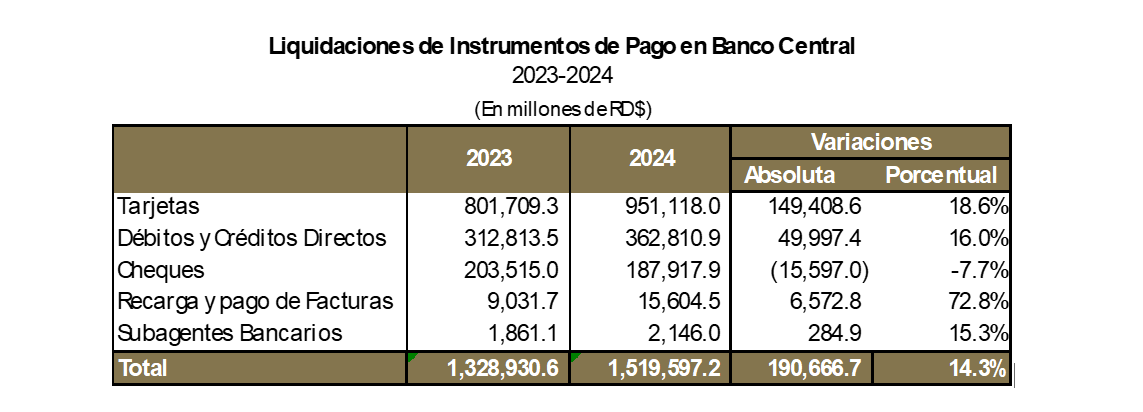 Liquidaciones de Instrumentos de Pago en Banco Central
2023-2024
(En millones de RD$)

| | 2023 | 2024 | Variaciones Absoluta | Variaciones Porcentual |
|---|---|---|---|---|
| Tarjetas | 801,709.3 | 951,118.0 | 149,408.6 | 18.6% |
| Débitos y Créditos Directos | 312,813.5 | 362,810.9 | 49,997.4 | 16.0% |
| Cheques | 203,515.0 | 187,917.9 | (15,597.0) | -7.7% |
| Recarga y pago de Facturas | 9,031.7 | 15,604.5 | 6,572.8 | 72.8% |
| Subagentes Bancarios | 1,861.1 | 2,146.0 | 284.9 | 15.3% |
| Total | 1,328,930.6 | 1,519,597.2 | 190,666.7 | 14.3% |